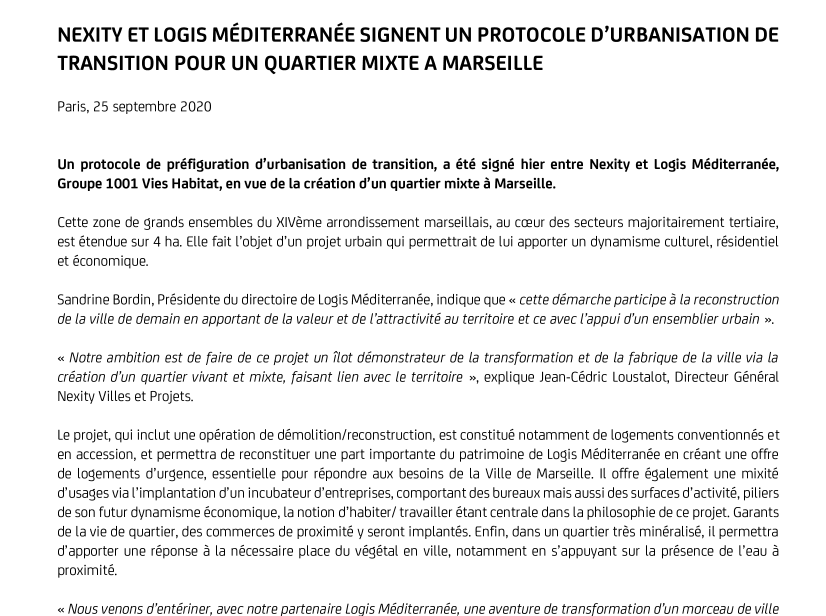 NEXITY ET LOGIS MÉDITERRANÉE SIGNENT UN PROTOCOLE D'URBANISATION DE TRANSITION POUR UN QUARTIER MIXTE A MARSEILLE

Paris, 25 septembre 2020

Un protocole de préfiguration d'urbanisation de transition, a été signé hier entre Nexity et Logis Méditerranée, Groupe 1001 Vies Habitat, en vue de la création d'un quartier mixte à Marseille.

Cette zone de grands ensembles du XIVème arrondissement marseillais, au cœur des secteurs majoritairement tertiaire, est étendue sur 4 ha. Elle fait l'objet d'un projet urbain qui permettrait de lui apporter un dynamisme culturel, résidentiel et économique.

Sandrine Bordin, Présidente du directoire de Logis Méditerranée, indique que « cette démarche participe à la reconstruction de la ville de demain en apportant de la valeur et de l'attractivité au territoire et ce avec l'appui d'un ensemblier urbain ».

« Notre ambition est de faire de ce projet un îlot démonstrateur de la transformation et de la fabrique de la ville via la création d'un quartier vivant et mixte, faisant lien avec le territoire », explique Jean-Cédric Loustalot, Directeur Général Nexity Villes et Projets.

Le projet, qui inclut une opération de démolition/reconstruction, est constitué notamment de logements conventionnés et en accession, et permettra de reconstituer une part importante du patrimoine de Logis Méditerranée en créant une offre de logements d'urgence, essentielle pour répondre aux besoins de la Ville de Marseille. Il offre également une mixité d'usages via l'implantation d'un incubateur d'entreprises, comportant des bureaux mais aussi des surfaces d'activité, piliers de son futur dynamisme économique, la notion d'habiter/ travailler étant centrale dans la philosophie de ce projet. Garants de la vie de quartier, des commerces de proximité y seront implantés. Enfin, dans un quartier très minéralisé, il permettra d'apporter une réponse à la nécessaire place du végétal en ville, notamment en s'appuyant sur la présence de l'eau à proximité.

« Nous venons d'entériner, avec notre partenaire Logis Méditerranée, une aventure de transformation d'un morceau de ville